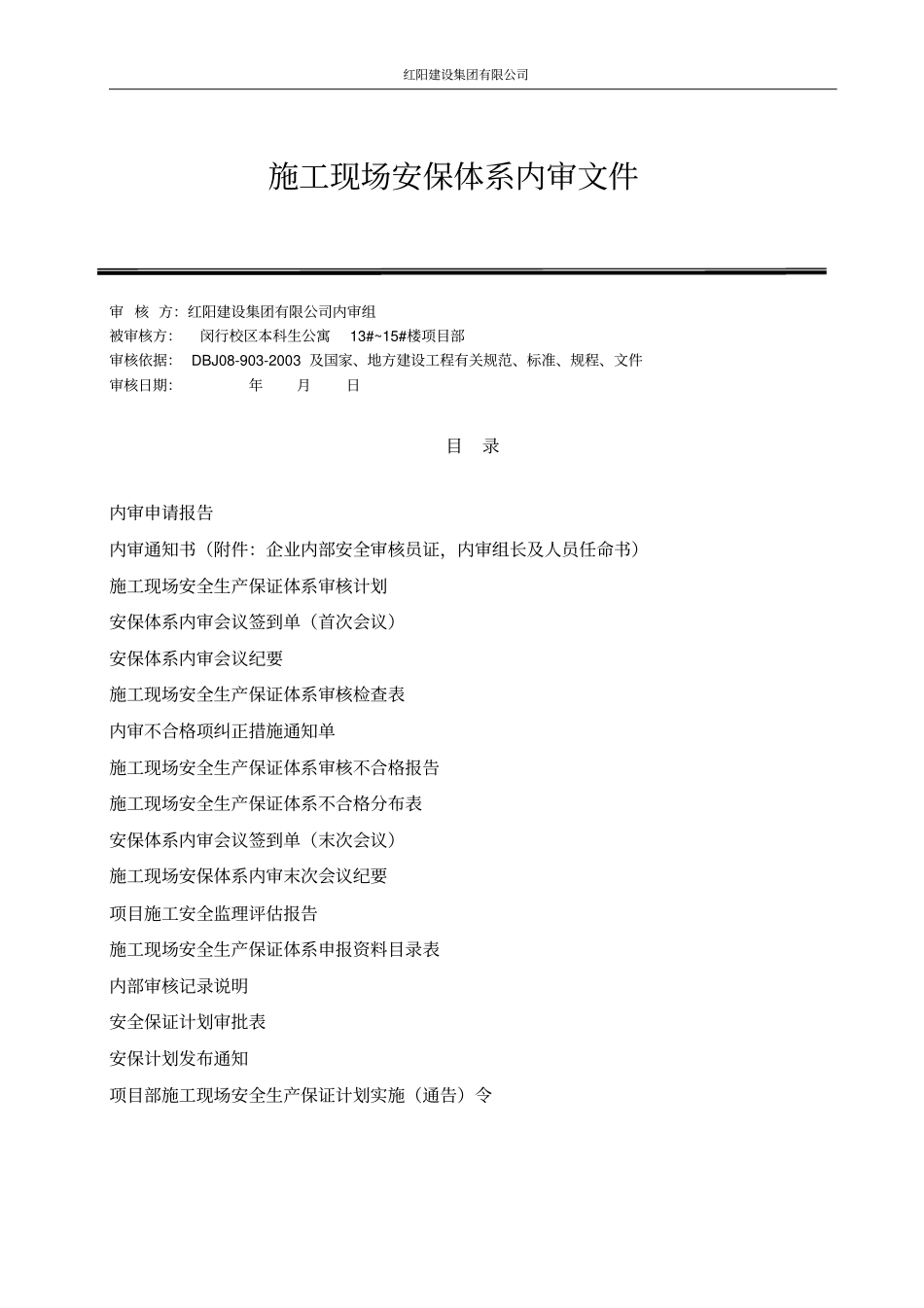 红阳建设集团有限公司

施工现场安保体系内审文件

审 核 方：红阳建设集团有限公司内审组
被审核方： 闵行校区本科生公寓 13#~15#楼项目部
审核依据： DBJ08-903-2003 及国家、地方建设工程有关规范、标准、规程、文件
审核日期： 年 月 日

目 录

内审申请报告

内审通知书（附件：企业内部安全审核员证，内审组长及人员任命书）

施工现场安全生产保证体系审核计划

安保体系内审会议签到单（首次会议）

安保体系内审会议纪要

施工现场安全生产保证体系审核检查表

内审不合格项纠正措施通知单

施工现场安全生产保证体系审核不合格报告

施工现场安全生产保证体系不合格分布表

安保体系内审会议签到单（末次会议）

施工现场安保体系内审末次会议纪要

项目施工安全监理评估报告

施工现场安全生产保证体系申报资料目录表

内部审核记录说明

安全保证计划审批表

安保计划发布通知

项目部施工现场安全生产保证计划实施（通告）令